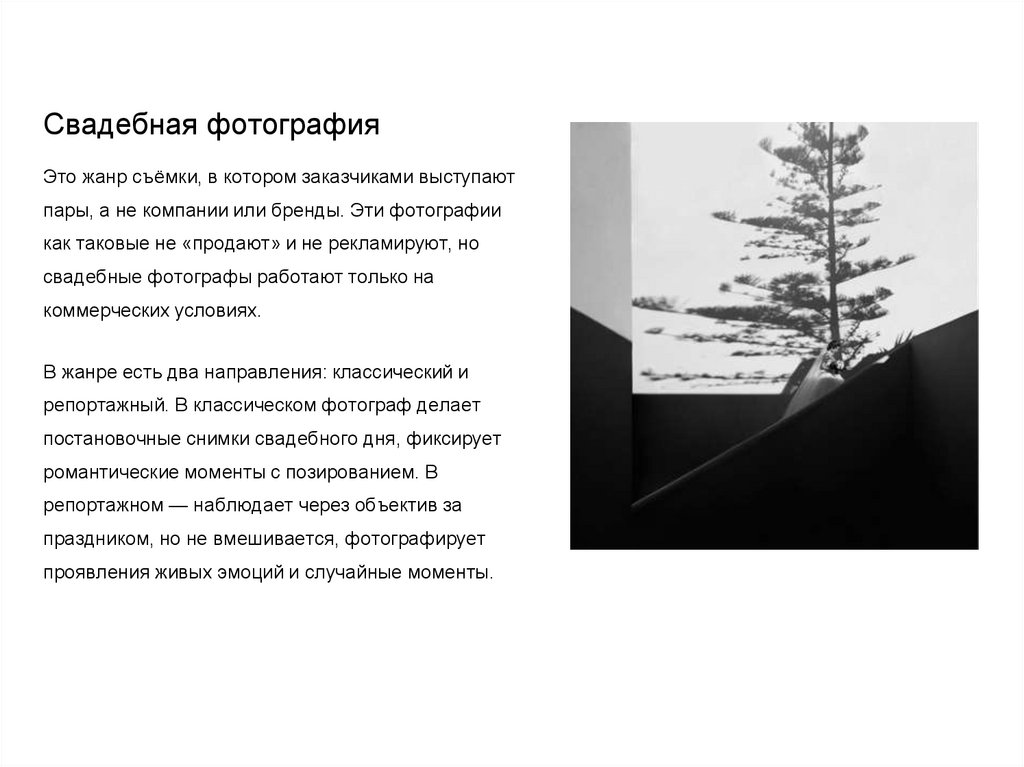 Свадебная фотография

Это жанр съёмки, в котором заказчиками выступают пары, а не компании или бренды. Эти фотографии как таковые не «продают» и не рекламируют, но свадебные фотографы работают только на коммерческих условиях.

В жанре есть два направления: классический и репортажный. В классическом фотограф делает постановочные снимки свадебного дня, фиксирует романтические моменты с позированием. В репортажном — наблюдает через объектив за праздником, но не вмешивается, фотографирует проявления живых эмоций и случайные моменты.